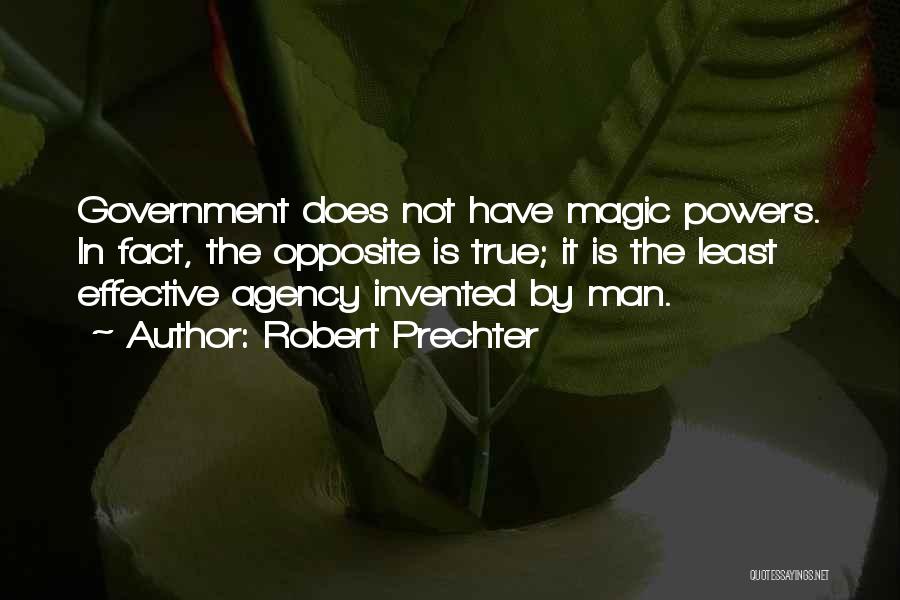 Government does not have magic powers. In fact, the opposite is true; it is the least effective agency invented by man.

~ Author: Robert Prechter

QUOTESSAYINGS.NET